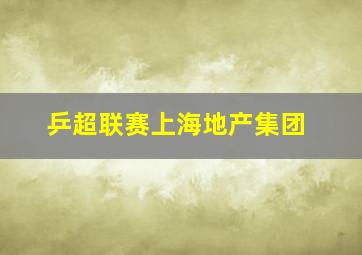 乒超联赛上海地产集团